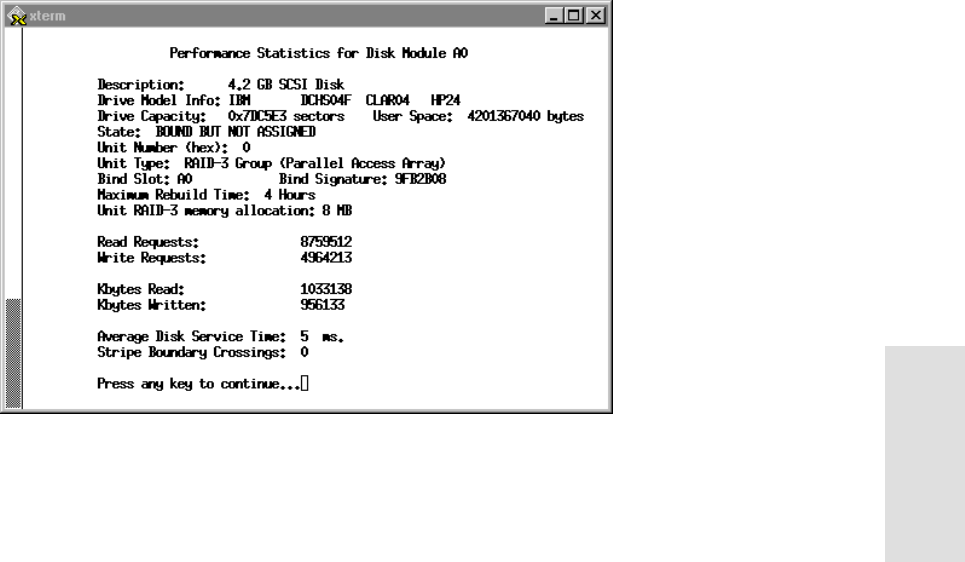 xterm

Performance Statistics for Disk Module A0

Description: 4.2 GB SCSI Disk
Drive Model Info: IBM DCHS04F CLAR04 HP24
Drive Capacity: 0x7DC5E3 sectors User Space: 4201367040 bytes
State: BOUND BUT NOT ASSIGNED
Unit Number (hex): 0
Unit Type: RAID-3 Group (Parallel Access Array)
Bind Slot: A0 Bind Signature: 9FB2B08
Maximum Rebuild Time: 4 Hours
Unit RAID-3 memory allocation: 8 MB

Read Requests: 8759512
Write Requests: 4964213

Kbytes Read: 1033138
Kbytes Written: 956133

Average Disk Service Time: 5 ms.
Stripe Boundary Crossings: 0

Press any key to continue...